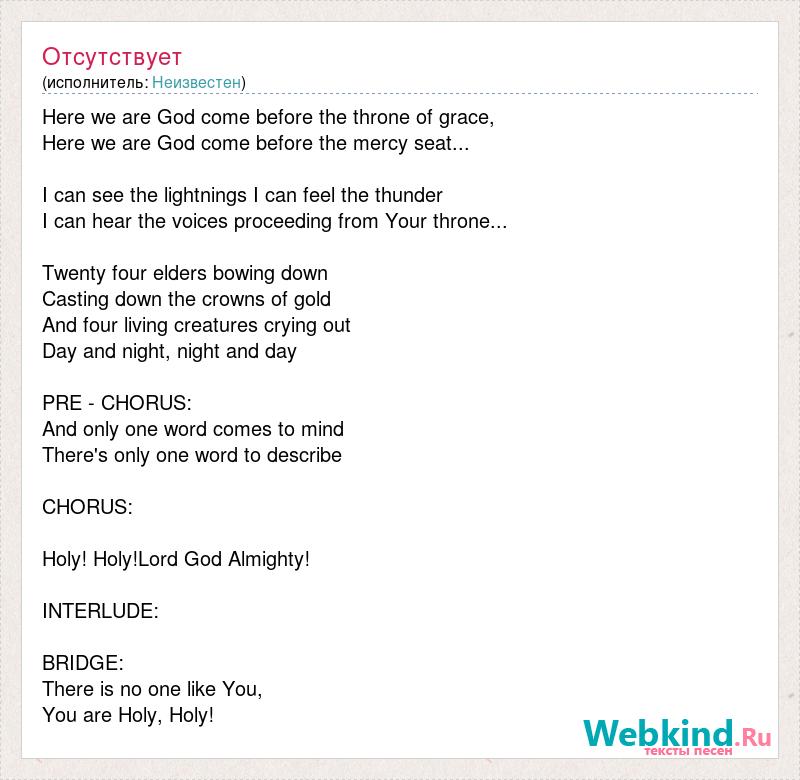 Отсутствует
(исполнитель: Неизвестен)

Here we are God come before the throne of grace,
Here we are God come before the mercy seat...

I can see the lightnings I can feel the thunder
I can hear the voices proceeding from Your throne...

Twenty four elders bowing down
Casting down the crowns of gold
And four living creatures crying out
Day and night, night and day

PRE - CHORUS:
And only one word comes to mind
There's only one word to describe

CHORUS:

Holy! Holy!Lord God Almighty!

INTERLUDE:

BRIDGE:
There is no one like You,
You are Holy, Holy!

Webkind.Ru
тексты песен